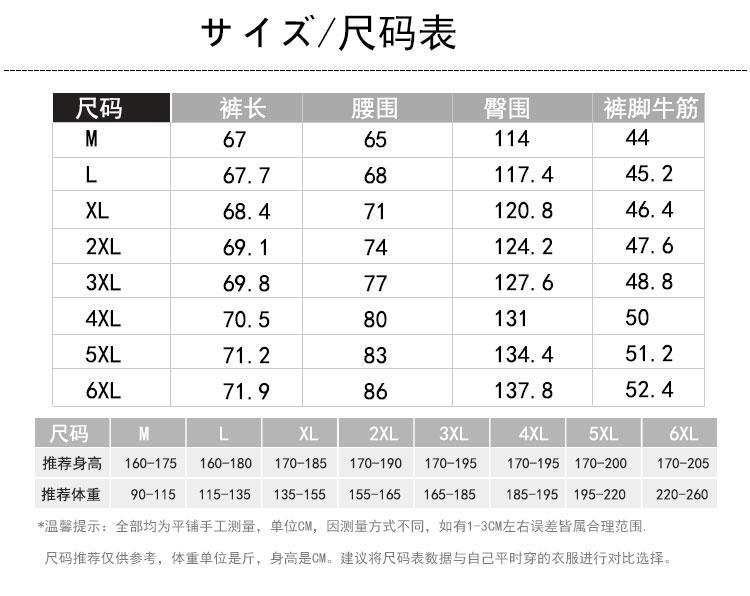 サイズ/尺码表

| 尺码 | 裤长 | 腰围 | 臀围 | 裤脚牛筋 |
|---|---|---|---|---|
| M | 67 | 65 | 114 | 44 |
| L | 67.7 | 68 | 117.4 | 45.2 |
| XL | 68.4 | 71 | 120.8 | 46.4 |
| 2XL | 69.1 | 74 | 124.2 | 47.6 |
| 3XL | 69.8 | 77 | 127.6 | 48.8 |
| 4XL | 70.5 | 80 | 131 | 50 |
| 5XL | 71.2 | 83 | 134.4 | 51.2 |
| 6XL | 71.9 | 86 | 137.8 | 52.4 |

| 尺码 | M | L | XL | 2XL | 3XL | 4XL | 5XL | 6XL |
|---|---|---|---|---|---|---|---|---|
| 推荐身高 | 160-175 | 160-180 | 170-185 | 170-190 | 170-195 | 170-195 | 170-200 | 170-205 |
| 推荐体重 | 90-115 | 115-135 | 135-155 | 155-165 | 165-185 | 185-195 | 195-220 | 220-260 |

*温馨提示：全部均为平铺手工测量，单位CM，因测量方式不同，如有1-3CM左右误差皆属合理范围.

尺码推荐仅供参考，体重单位是斤，身高是CM。建议将尺码表数据与自己平时穿的衣服进行对比选择。